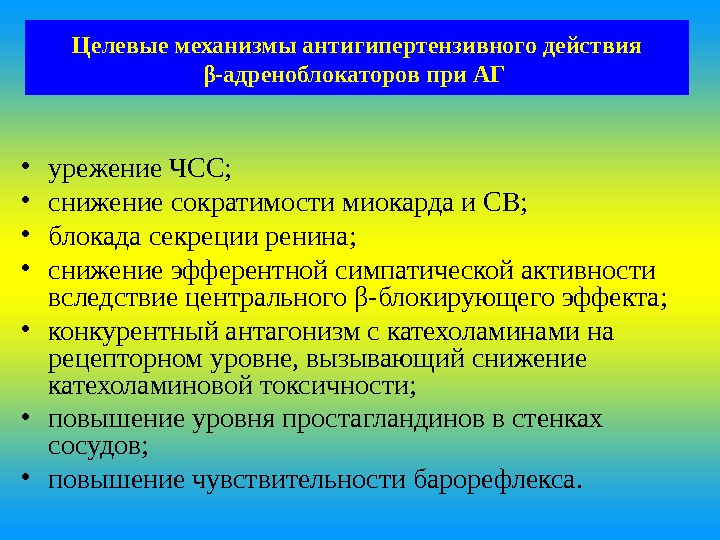 Целевые механизмы антигипертензивного действия β-адреноблокаторов при АГ

• урежение ЧСС;
• снижение сократимости миокарда и СВ;
• блокада секреции ренина;
• снижение эфферентной симпатической активности вследствие центрального β-блокирующего эффекта;
• конкурентный антагонизм с катехоламинами на рецепторном уровне, вызывающий снижение катехоламиновой токсичности;
• повышение уровня простагландинов в стенках сосудов;
• повышение чувствительности барорефлекса.